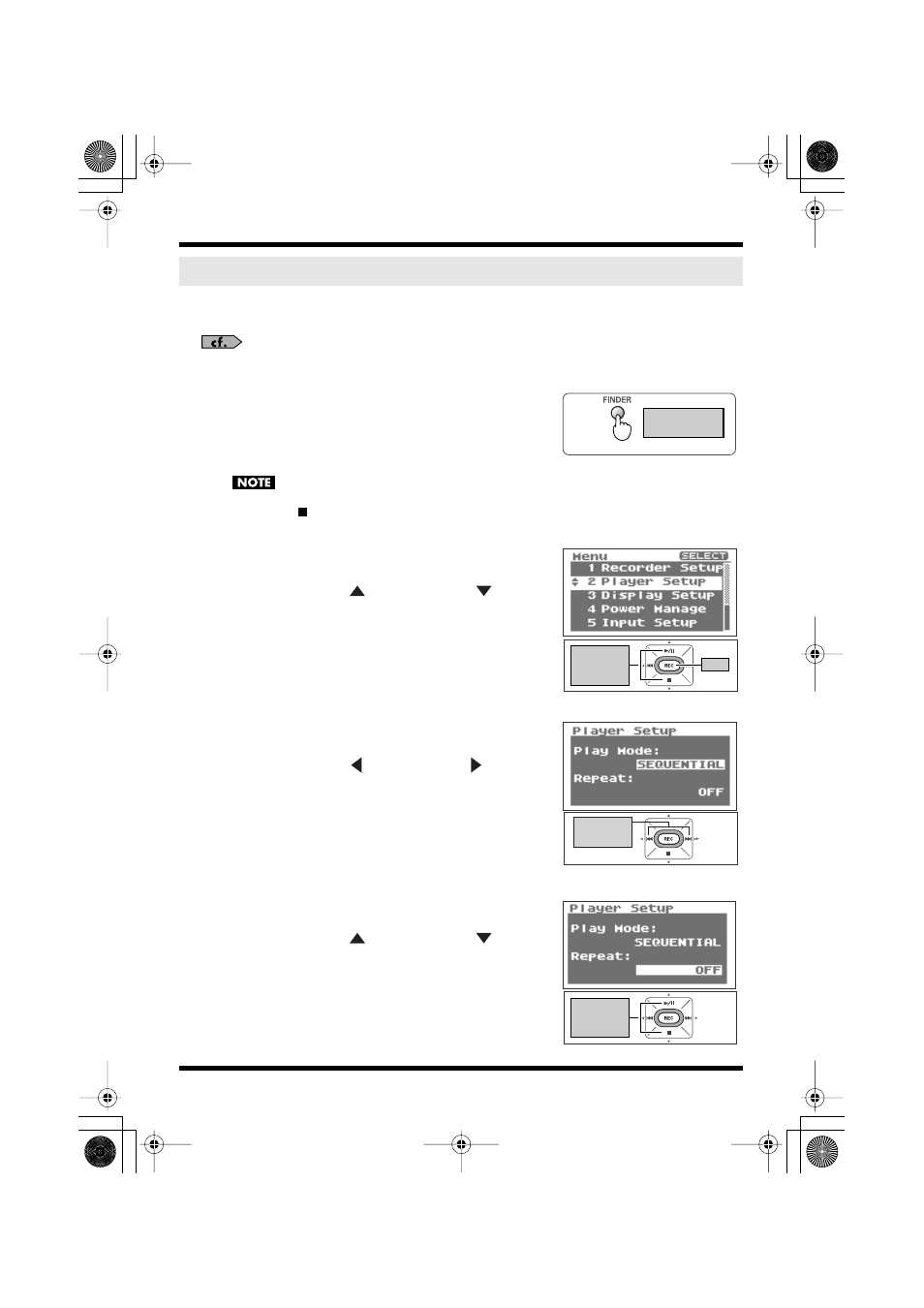 cf.

FINDER

NOTE

Menu SELECT
1 Recorder Setup
2 Player Setup
3 Display Setup
4 Power Manage
5 Input Setup

REC

Player Setup
Play Mode:
SEQUENTIAL
Repeat:
OFF

REC

Player Setup
Play Mode:
SEQUENTIAL
Repeat:
OFF

REC